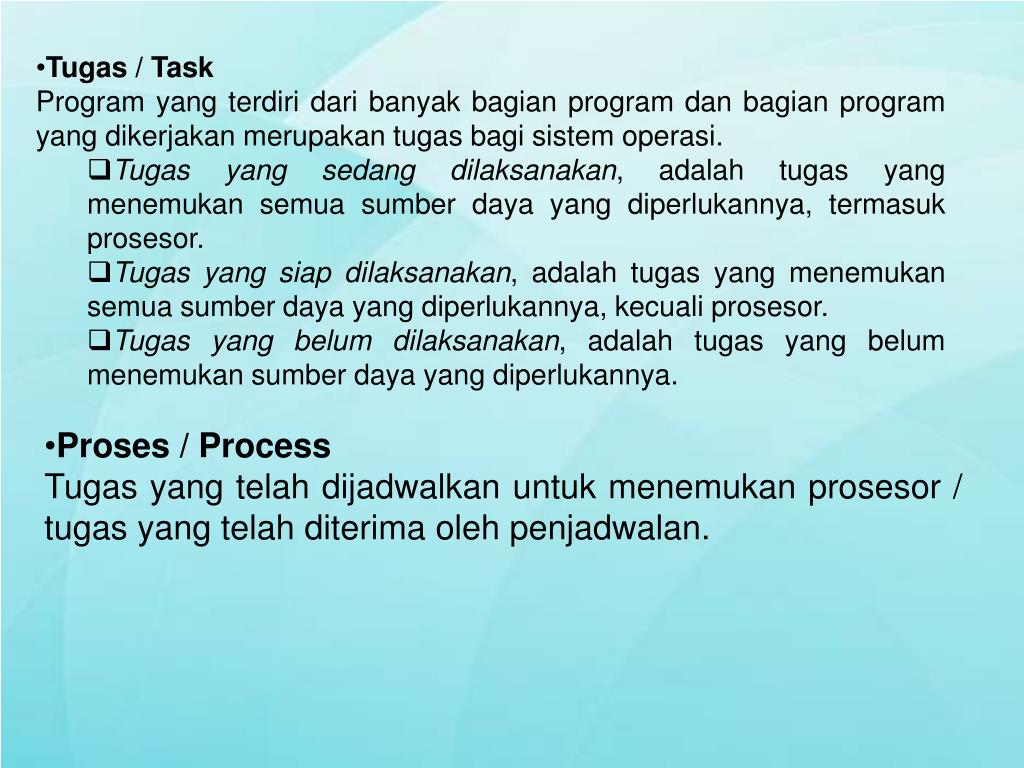 •Tugas / Task
Program yang terdiri dari banyak bagian program dan bagian program yang dikerjakan merupakan tugas bagi sistem operasi.

❑Tugas yang sedang dilaksanakan, adalah tugas yang menemukan semua sumber daya yang diperlukannya, termasuk prosesor.

❑Tugas yang siap dilaksanakan, adalah tugas yang menemukan semua sumber daya yang diperlukannya, kecuali prosesor.

❑Tugas yang belum dilaksanakan, adalah tugas yang belum menemukan sumber daya yang diperlukannya.

•Proses / Process
Tugas yang telah dijadwalkan untuk menemukan prosesor / tugas yang telah diterima oleh penjadwalan.